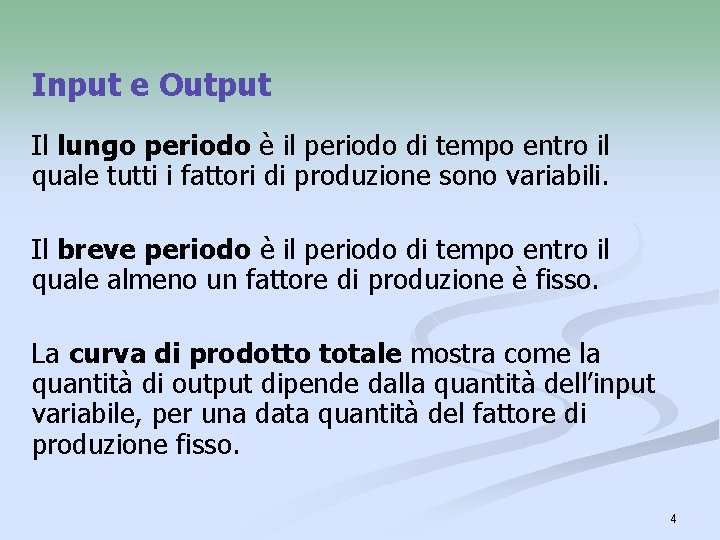 Input e Output

Il lungo periodo è il periodo di tempo entro il quale tutti i fattori di produzione sono variabili.

Il breve periodo è il periodo di tempo entro il quale almeno un fattore di produzione è fisso.

La curva di prodotto totale mostra come la quantità di output dipende dalla quantità dell'input variabile, per una data quantità del fattore di produzione fisso.

4